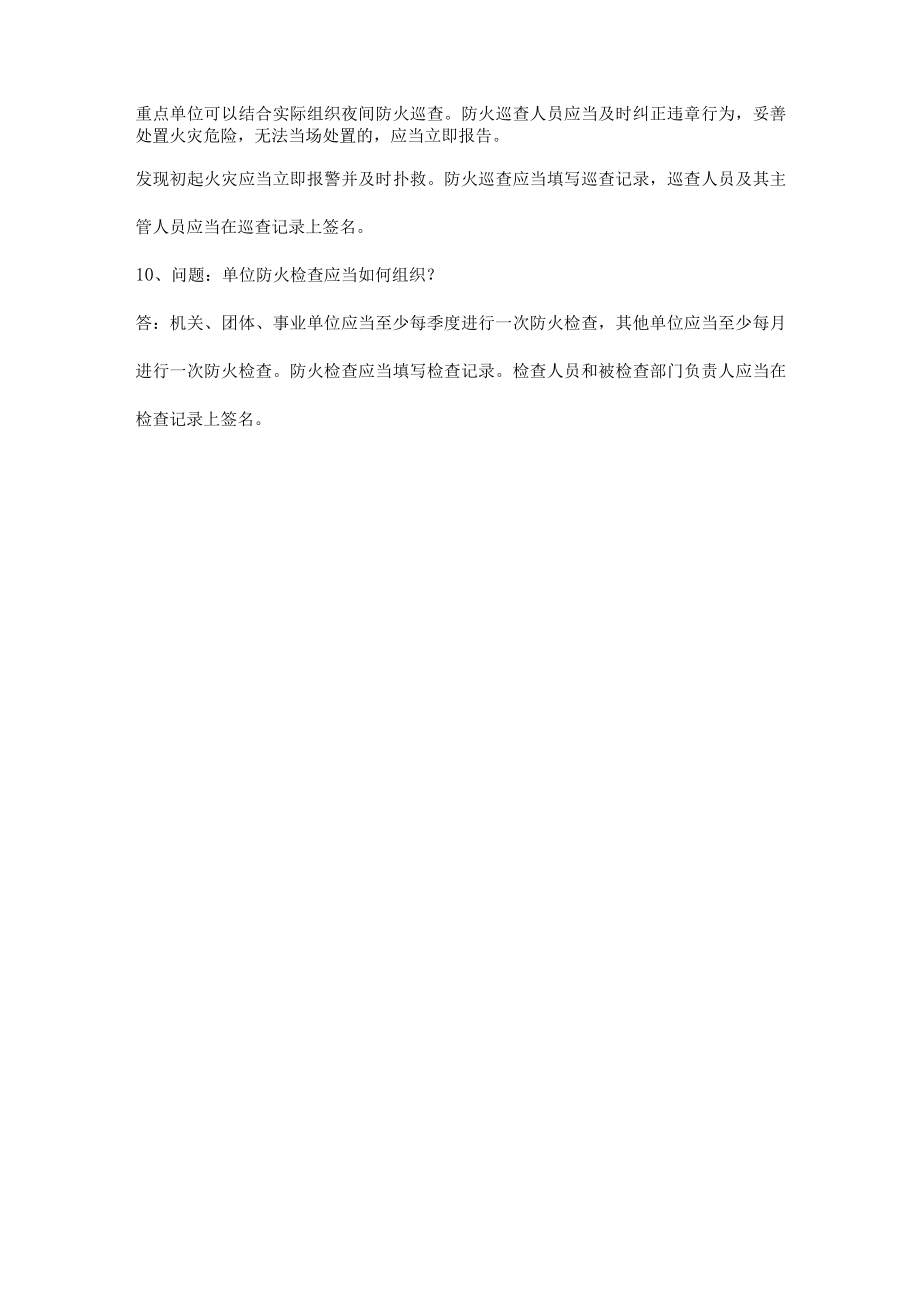 重点单位可以结合实际组织夜间防火巡查。防火巡查人员应当及时纠正违章行为，妥善处置火灾危险，无法当场处置的，应当立即报告。

发现初起火灾应当立即报警并及时扑救。防火巡查应当填写巡查记录，巡查人员及其主管人员应当在巡查记录上签名。

10、问题：单位防火检查应当如何组织？

答：机关、团体、事业单位应当至少每季度进行一次防火检查，其他单位应当至少每月进行一次防火检查。防火检查应当填写检查记录。检查人员和被检查部门负责人应当在检查记录上签名。